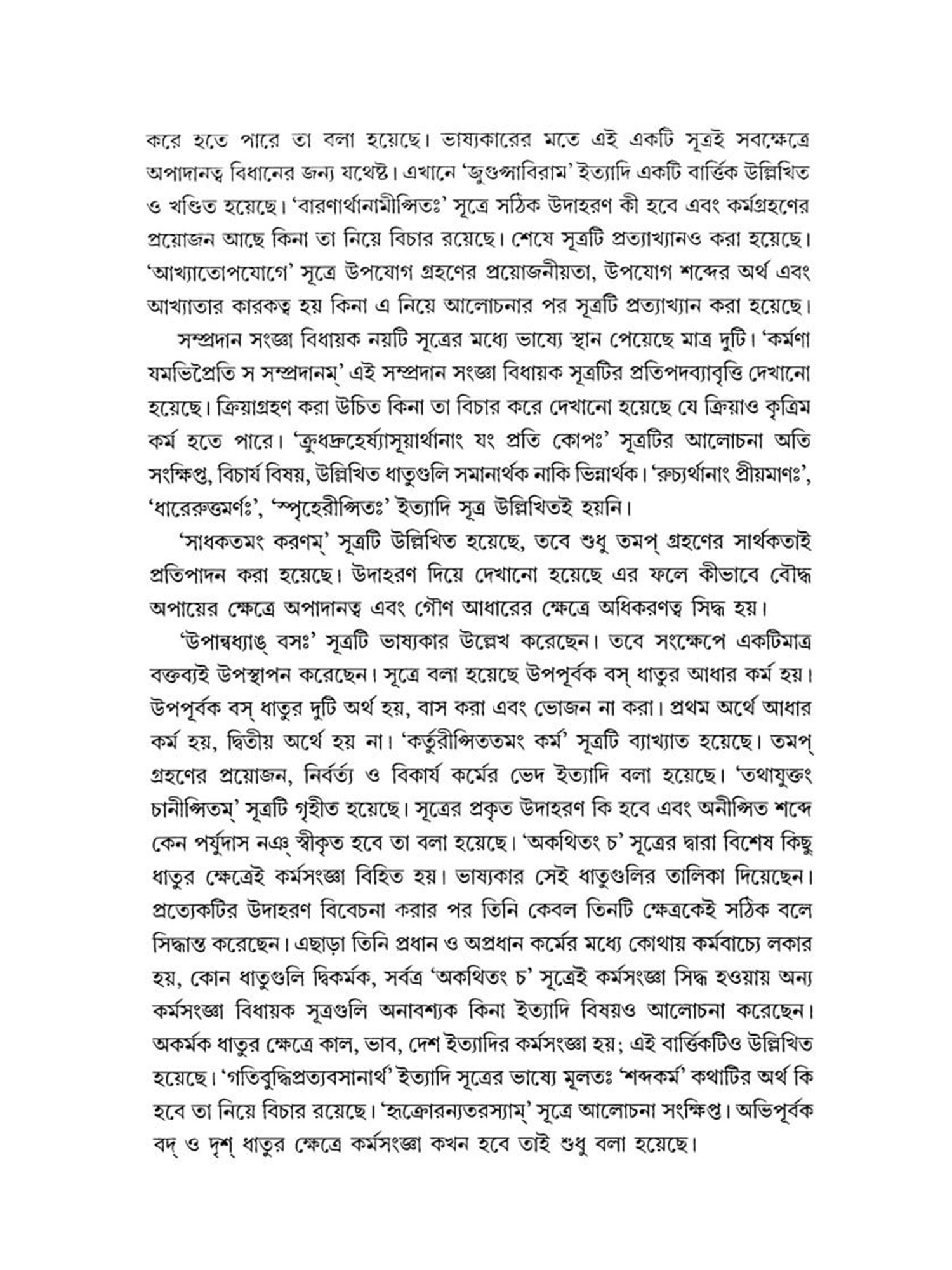 করে হতে পারে তা বলা হয়েছে। ভাষ্যকারের মতে এই একটি সূত্রই সবক্ষেত্রে অপাদানত্ব বিধানের জন্য যথেষ্ট। এখানে 'জুগুপ্সাবিরাম' ইত্যাদি একটি বার্ত্তিক উল্লিখিত ও খণ্ডিত হয়েছে। 'বারণার্থানামীপ্সিতঃ' সূত্রে সঠিক উদাহরণ কী হবে এবং কর্মগ্রহণের প্রয়োজন আছে কিনা তা নিয়ে বিচার রয়েছে। শেষে সূত্রটি প্রত্যাখ্যানও করা হয়েছে। 'আখ্যাতোপযোগে' সূত্রে উপযোগ গ্রহণের প্রয়োজনীয়তা, উপযোগ শব্দের অর্থ এবং আখ্যাতার কারকত্ব হয় কিনা এ নিয়ে আলোচনার পর সূত্রটি প্রত্যাখ্যান করা হয়েছে।

সম্প্রদান সংজ্ঞা বিধায়ক নয়টি সূত্রের মধ্যে ভাষ্যে স্থান পেয়েছে মাত্র দুটি। 'কর্মণা যমভিপ্রৈতি স সম্প্রদানম্' এই সম্প্রদান সংজ্ঞা বিধায়ক সূত্রটির প্রতিপদব্যাবৃত্তি দেখানো হয়েছে। ক্রিয়াগ্রহণ করা উচিত কিনা তা বিচার করে দেখানো হয়েছে যে ক্রিয়াও কৃত্রিম কর্ম হতে পারে। 'ক্রুধদ্রুহের্ষ্যাসূয়ার্থানাং যং প্রতি কোপঃ' সূত্রটির আলোচনা অতি সংক্ষিপ্ত, বিচার্য বিষয়, উল্লিখিত ধাতুগুলি সমানার্থক নাকি ভিন্নার্থক। 'রুচ্যর্থানাং প্রীয়মাণঃ', 'ধারেরুত্তমর্ণঃ', 'স্পৃহেরীপ্সিতঃ' ইত্যাদি সূত্র উল্লিখিতই হয়নি।

'সাধকতমং করণম্' সূত্রটি উল্লিখিত হয়েছে, তবে শুধু তমপ্ গ্রহণের সার্থকতাই প্রতিপাদন করা হয়েছে। উদাহরণ দিয়ে দেখানো হয়েছে এর ফলে কীভাবে বৌদ্ধ অপায়ের ক্ষেত্রে অপাদানত্ব এবং গৌণ আধারের ক্ষেত্রে অধিকরণত্ব সিদ্ধ হয়।

'উপান্বধ্যাঙ্ বসঃ' সূত্রটি ভাষ্যকার উল্লেখ করেছেন। তবে সংক্ষেপে একটিমাত্র বক্তব্যই উপস্থাপন করেছেন। সূত্রে বলা হয়েছে উপপূর্বক বস্ ধাতুর আধার কর্ম হয়। উপপূর্বক বস্ ধাতুর দুটি অর্থ হয়, বাস করা এবং ভোজন না করা। প্রথম অর্থে আধার কর্ম হয়, দ্বিতীয় অর্থে হয় না। 'কর্তুরীপ্সিততমং কর্ম' সূত্রটি ব্যাখ্যাত হয়েছে। তমপ্ গ্রহণের প্রয়োজন, নির্বর্ত্য ও বিকার্য কর্মের ভেদ ইত্যাদি বলা হয়েছে। 'তথাযুক্তং চানীপ্সিতম্' সূত্রটি গৃহীত হয়েছে। সূত্রের প্রকৃত উদাহরণ কি হবে এবং অনীপ্সিত শব্দে কেন পর্যুদাস নঞ্ স্বীকৃত হবে তা বলা হয়েছে। 'অকথিতং চ' সূত্রের দ্বারা বিশেষ কিছু ধাতুর ক্ষেত্রেই কর্মসংজ্ঞা বিহিত হয়। ভাষ্যকার সেই ধাতুগুলির তালিকা দিয়েছেন। প্রত্যেকটির উদাহরণ বিবেচনা করার পর তিনি কেবল তিনটি ক্ষেত্রকেই সঠিক বলে সিদ্ধান্ত করেছেন। এছাড়া তিনি প্রধান ও অপ্রধান কর্মের মধ্যে কোথায় কর্মবাচ্যে লকার হয়, কোন ধাতুগুলি দ্বিকর্মক, সর্বত্র 'অকথিতং চ' সূত্রেই কর্মসংজ্ঞা সিদ্ধ হওয়ায় অন্য কর্মসংজ্ঞা বিধায়ক সূত্রগুলি অনাবশ্যক কিনা ইত্যাদি বিষয়ও আলোচনা করেছেন। অকর্মক ধাতুর ক্ষেত্রে কাল, ভাব, দেশ ইত্যাদির কর্মসংজ্ঞা হয়; এই বার্ত্তিকটিও উল্লিখিত হয়েছে। 'গতিবুদ্ধিপ্রত্যবসানার্থ' ইত্যাদি সূত্রের ভাষ্যে মূলতঃ 'শব্দকর্ম' কথাটির অর্থ কি হবে তা নিয়ে বিচার রয়েছে। 'হৃক্রোরন্যতরস্যাম্' সূত্রে আলোচনা সংক্ষিপ্ত। অভিপূর্বক বদ্ ও দৃশ্ ধাতুর ক্ষেত্রে কর্মসংজ্ঞা কখন হবে তাই শুধু বলা হয়েছে।